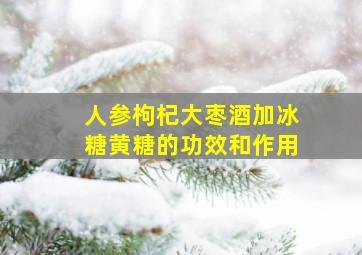 人参枸杞大枣酒加冰糖黄糖的功效和作用